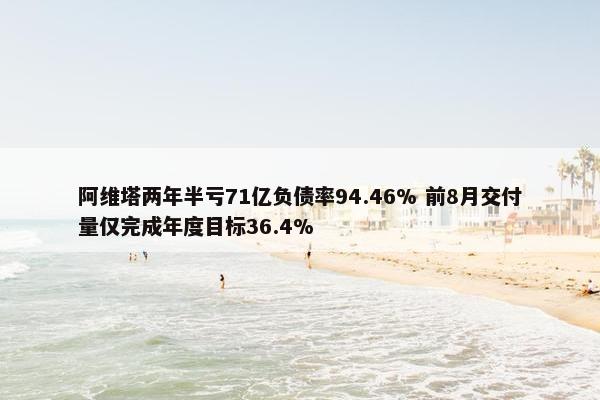 阿维塔两年半亏71亿负债率94.46% 前8月交付量仅完成年度目标36.4%